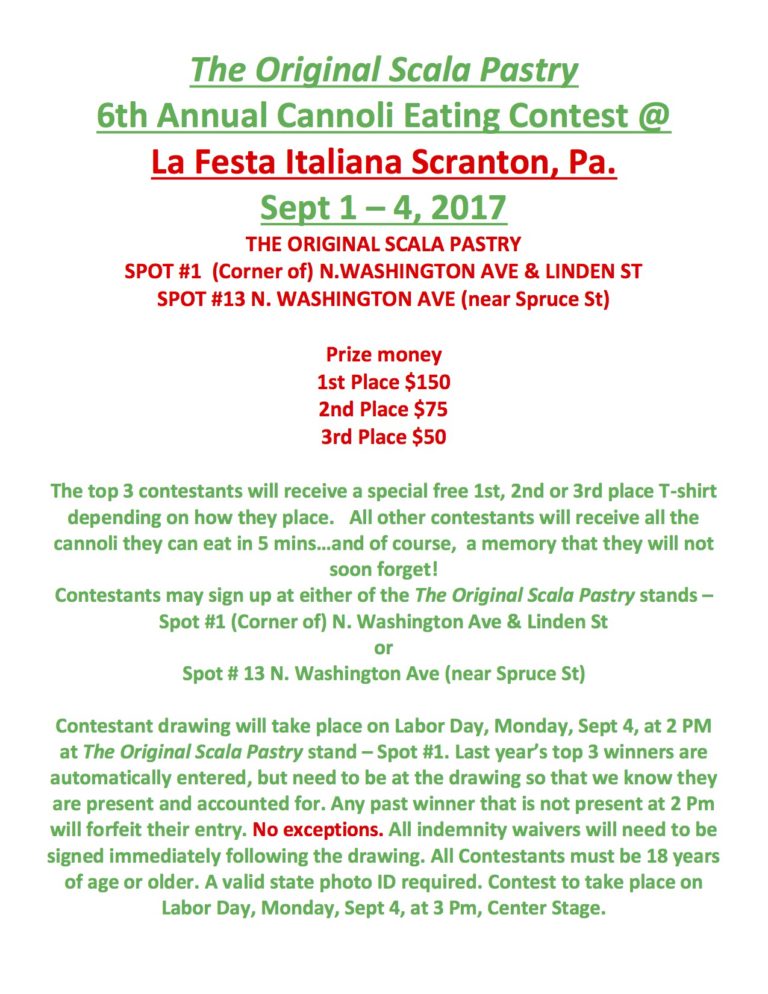 The Original Scala Pastry
6th Annual Cannoli Eating Contest @
La Festa Italiana Scranton, Pa.
Sept 1 – 4, 2017
THE ORIGINAL SCALA PASTRY
SPOT #1 (Corner of) N.WASHINGTON AVE & LINDEN ST
SPOT #13 N. WASHINGTON AVE (near Spruce St)

Prize money
1st Place $150
2nd Place $75
3rd Place $50

The top 3 contestants will receive a special free 1st, 2nd or 3rd place T-shirt depending on how they place. All other contestants will receive all the cannoli they can eat in 5 mins…and of course, a memory that they will not soon forget!
Contestants may sign up at either of the The Original Scala Pastry stands – Spot #1 (Corner of) N. Washington Ave & Linden St
or
Spot # 13 N. Washington Ave (near Spruce St)

Contestant drawing will take place on Labor Day, Monday, Sept 4, at 2 PM at The Original Scala Pastry stand – Spot #1. Last year's top 3 winners are automatically entered, but need to be at the drawing so that we know they are present and accounted for. Any past winner that is not present at 2 Pm will forfeit their entry. No exceptions. All indemnity waivers will need to be signed immediately following the drawing. All Contestants must be 18 years of age or older. A valid state photo ID required. Contest to take place on Labor Day, Monday, Sept 4, at 3 Pm, Center Stage.